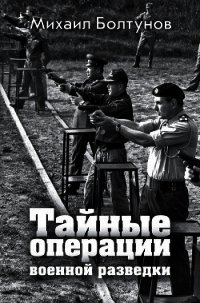 Михаил Болтунов

Тайные операции военной разведки